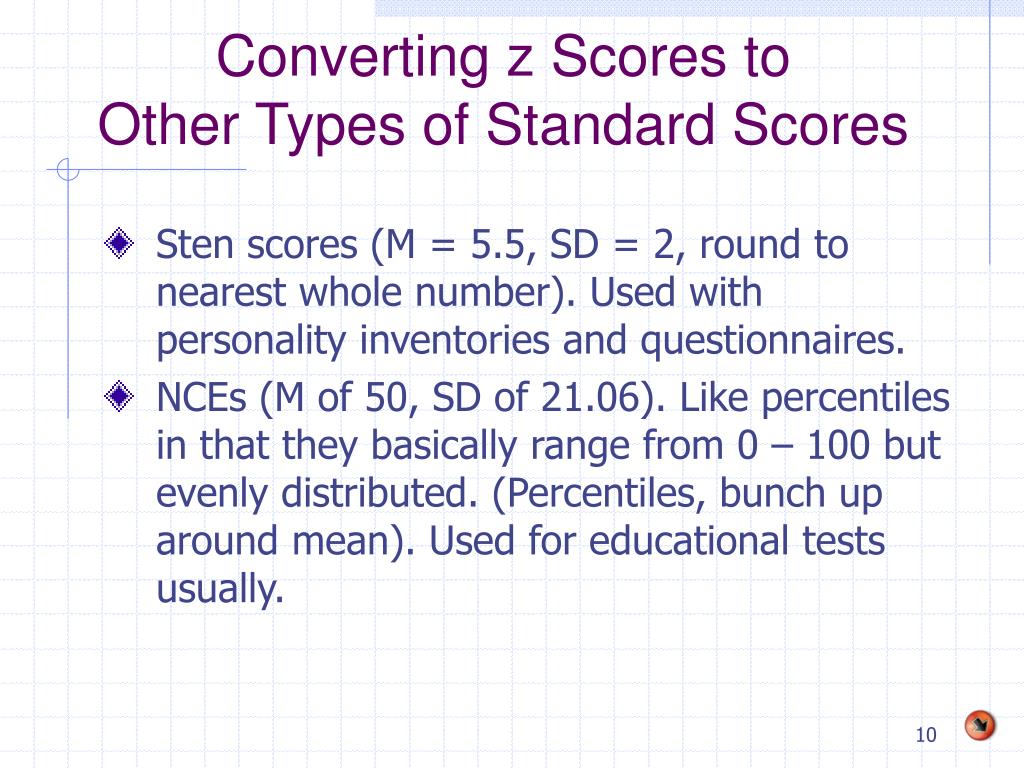 Converting z Scores to Other Types of Standard Scores

Sten scores (M = 5.5, SD = 2, round to nearest whole number). Used with personality inventories and questionnaires.

NCEs (M of 50, SD of 21.06). Like percentiles in that they basically range from 0 – 100 but evenly distributed. (Percentiles, bunch up around mean). Used for educational tests usually.

10